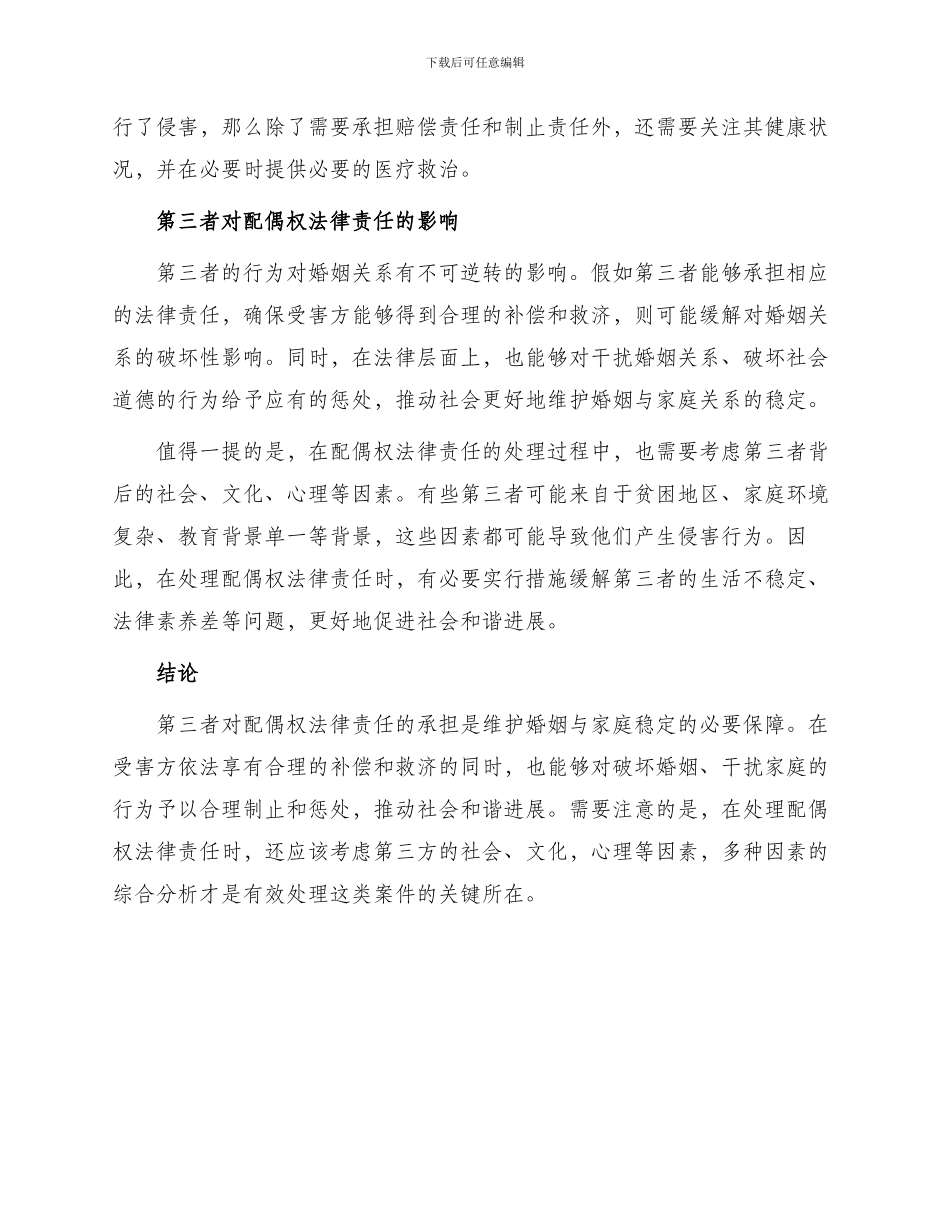 下载后可任意编辑

行了侵害，那么除了需要承担赔偿责任和制止责任外，还需要关注其健康状况，并在必要时提供必要的医疗救治。

第三者对配偶权法律责任的影响

第三者的行为对婚姻关系有不可逆转的影响。假如第三者能够承担相应的法律责任，确保受害方能够得到合理的补偿和救济，则可能缓解对婚姻关系的破坏性影响。同时，在法律层面上，也能够对干扰婚姻关系、破坏社会道德的行为给予应有的惩处，推动社会更好地维护婚姻与家庭关系的稳定。

值得一提的是，在配偶权法律责任的处理过程中，也需要考虑第三者背后的社会、文化、心理等因素。有些第三者可能来自于贫困地区、家庭环境复杂、教育背景单一等背景，这些因素都可能导致他们产生侵害行为。因此，在处理配偶权法律责任时，有必要实行措施缓解第三者的生活不稳定、法律素养差等问题，更好地促进社会和谐进展。

结论

第三者对配偶权法律责任的承担是维护婚姻与家庭稳定的必要保障。在受害方依法享有合理的补偿和救济的同时，也能够对破坏婚姻、干扰家庭的行为予以合理制止和惩处，推动社会和谐进展。需要注意的是，在处理配偶权法律责任时，还应该考虑第三方的社会、文化，心理等因素，多种因素的综合分析才是有效处理这类案件的关键所在。